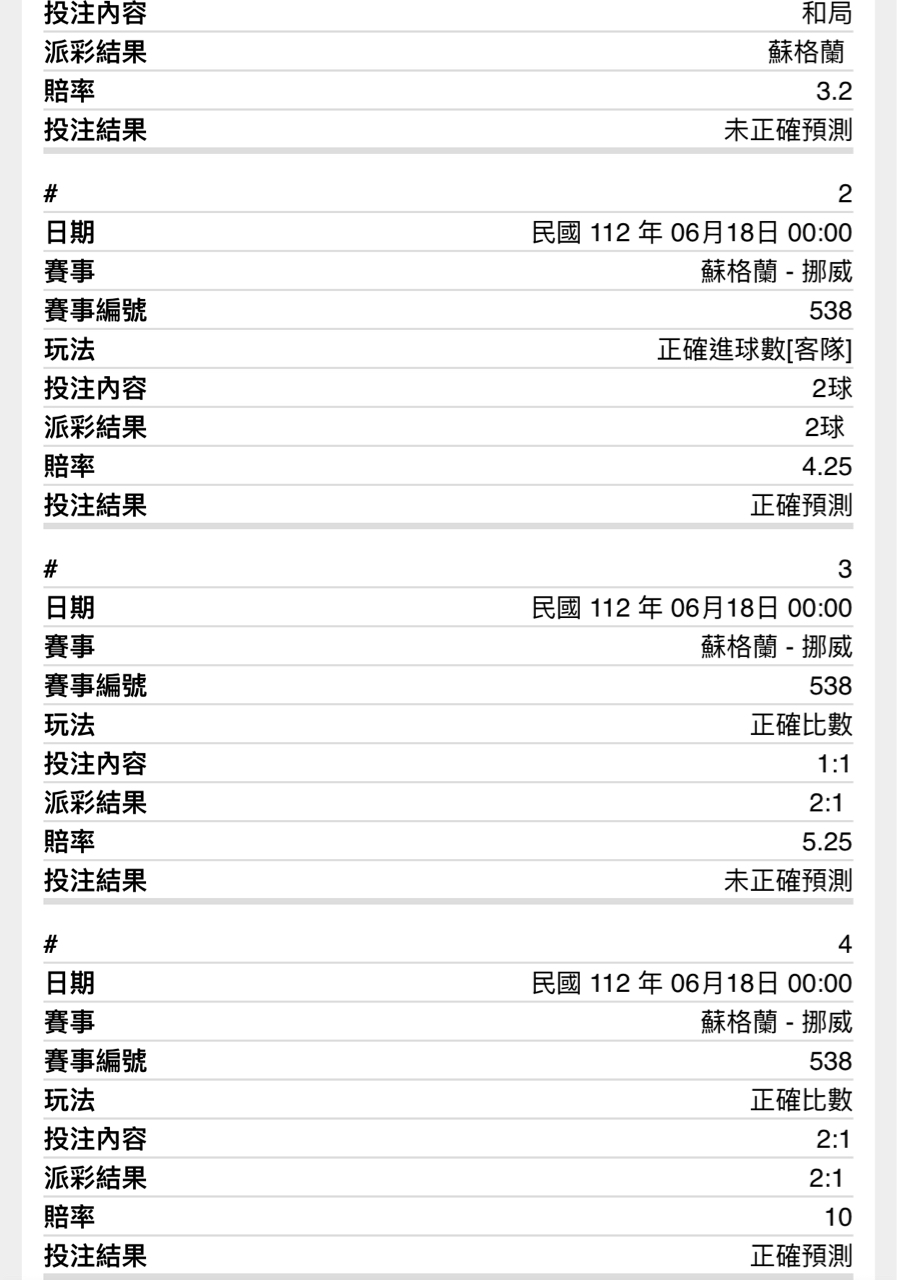 | | |
|---|---|
| 投注內容 | 和局 |
| 派彩結果 | 蘇格蘭 |
| 賠率 | 3.2 |
| 投注結果 | 未正確預測 |

| | |
|---|---|
| # | 2 |
| 日期 | 民國 112 年 06月18日 00:00 |
| 賽事 | 蘇格蘭 - 挪威 |
| 賽事編號 | 538 |
| 玩法 | 正確進球數[客隊] |
| 投注內容 | 2球 |
| 派彩結果 | 2球 |
| 賠率 | 4.25 |
| 投注結果 | 正確預測 |

| | |
|---|---|
| # | 3 |
| 日期 | 民國 112 年 06月18日 00:00 |
| 賽事 | 蘇格蘭 - 挪威 |
| 賽事編號 | 538 |
| 玩法 | 正確比數 |
| 投注內容 | 1:1 |
| 派彩結果 | 2:1 |
| 賠率 | 5.25 |
| 投注結果 | 未正確預測 |

| | |
|---|---|
| # | 4 |
| 日期 | 民國 112 年 06月18日 00:00 |
| 賽事 | 蘇格蘭 - 挪威 |
| 賽事編號 | 538 |
| 玩法 | 正確比數 |
| 投注內容 | 2:1 |
| 派彩結果 | 2:1 |
| 賠率 | 10 |
| 投注結果 | 正確預測 |